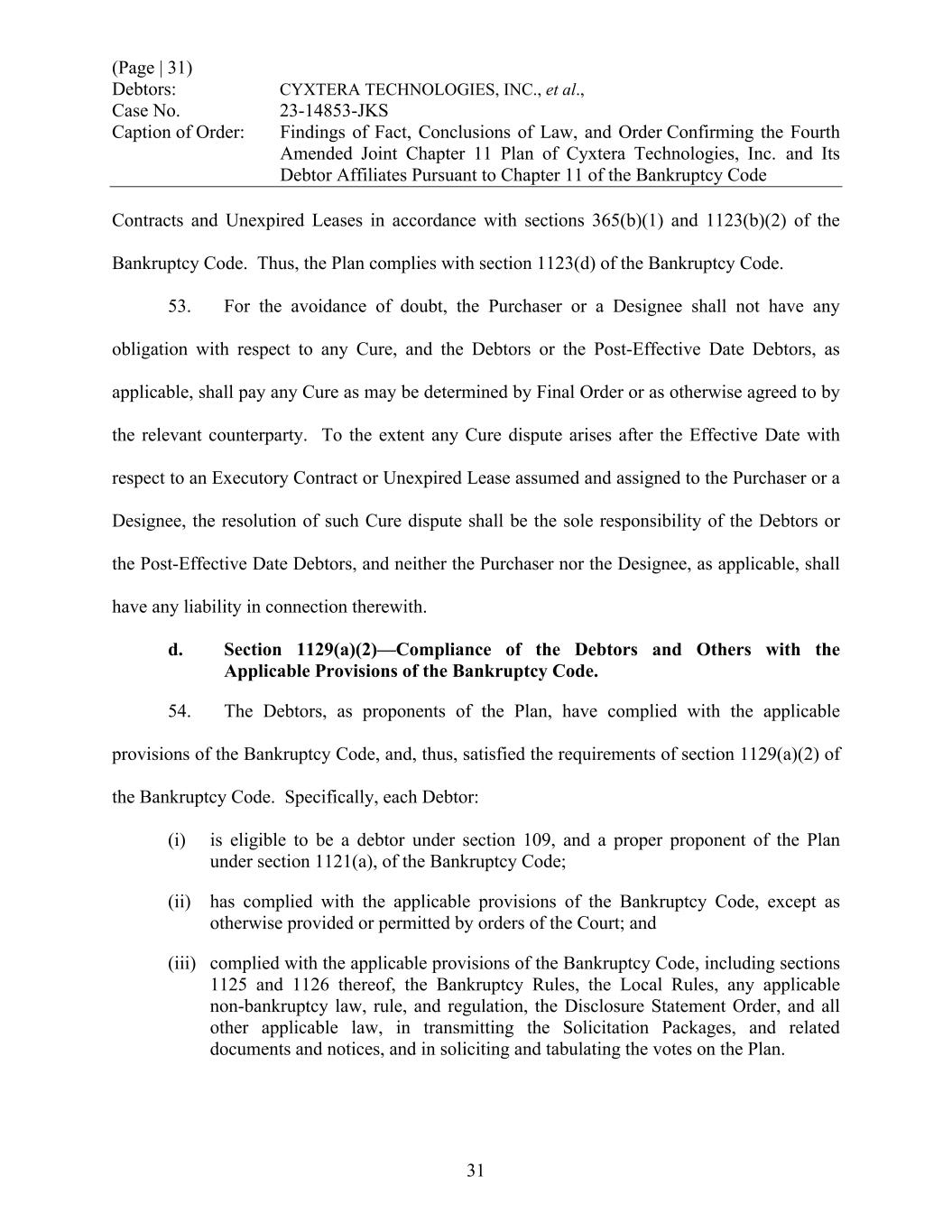 (Page | 31)
Debtors: CYXTERA TECHNOLOGIES, INC., et al.,
Case No. 23-14853-JKS
Caption of Order: Findings of Fact, Conclusions of Law, and Order Confirming the Fourth Amended Joint Chapter 11 Plan of Cyxtera Technologies, Inc. and Its Debtor Affiliates Pursuant to Chapter 11 of the Bankruptcy Code

Contracts and Unexpired Leases in accordance with sections 365(b)(1) and 1123(b)(2) of the Bankruptcy Code. Thus, the Plan complies with section 1123(d) of the Bankruptcy Code.

53. For the avoidance of doubt, the Purchaser or a Designee shall not have any obligation with respect to any Cure, and the Debtors or the Post-Effective Date Debtors, as applicable, shall pay any Cure as may be determined by Final Order or as otherwise agreed to by the relevant counterparty. To the extent any Cure dispute arises after the Effective Date with respect to an Executory Contract or Unexpired Lease assumed and assigned to the Purchaser or a Designee, the resolution of such Cure dispute shall be the sole responsibility of the Debtors or the Post-Effective Date Debtors, and neither the Purchaser nor the Designee, as applicable, shall have any liability in connection therewith.

d. Section 1129(a)(2)—Compliance of the Debtors and Others with the Applicable Provisions of the Bankruptcy Code.

54. The Debtors, as proponents of the Plan, have complied with the applicable provisions of the Bankruptcy Code, and, thus, satisfied the requirements of section 1129(a)(2) of the Bankruptcy Code. Specifically, each Debtor:

(i) is eligible to be a debtor under section 109, and a proper proponent of the Plan under section 1121(a), of the Bankruptcy Code;

(ii) has complied with the applicable provisions of the Bankruptcy Code, except as otherwise provided or permitted by orders of the Court; and

(iii) complied with the applicable provisions of the Bankruptcy Code, including sections 1125 and 1126 thereof, the Bankruptcy Rules, the Local Rules, any applicable non-bankruptcy law, rule, and regulation, the Disclosure Statement Order, and all other applicable law, in transmitting the Solicitation Packages, and related documents and notices, and in soliciting and tabulating the votes on the Plan.

31